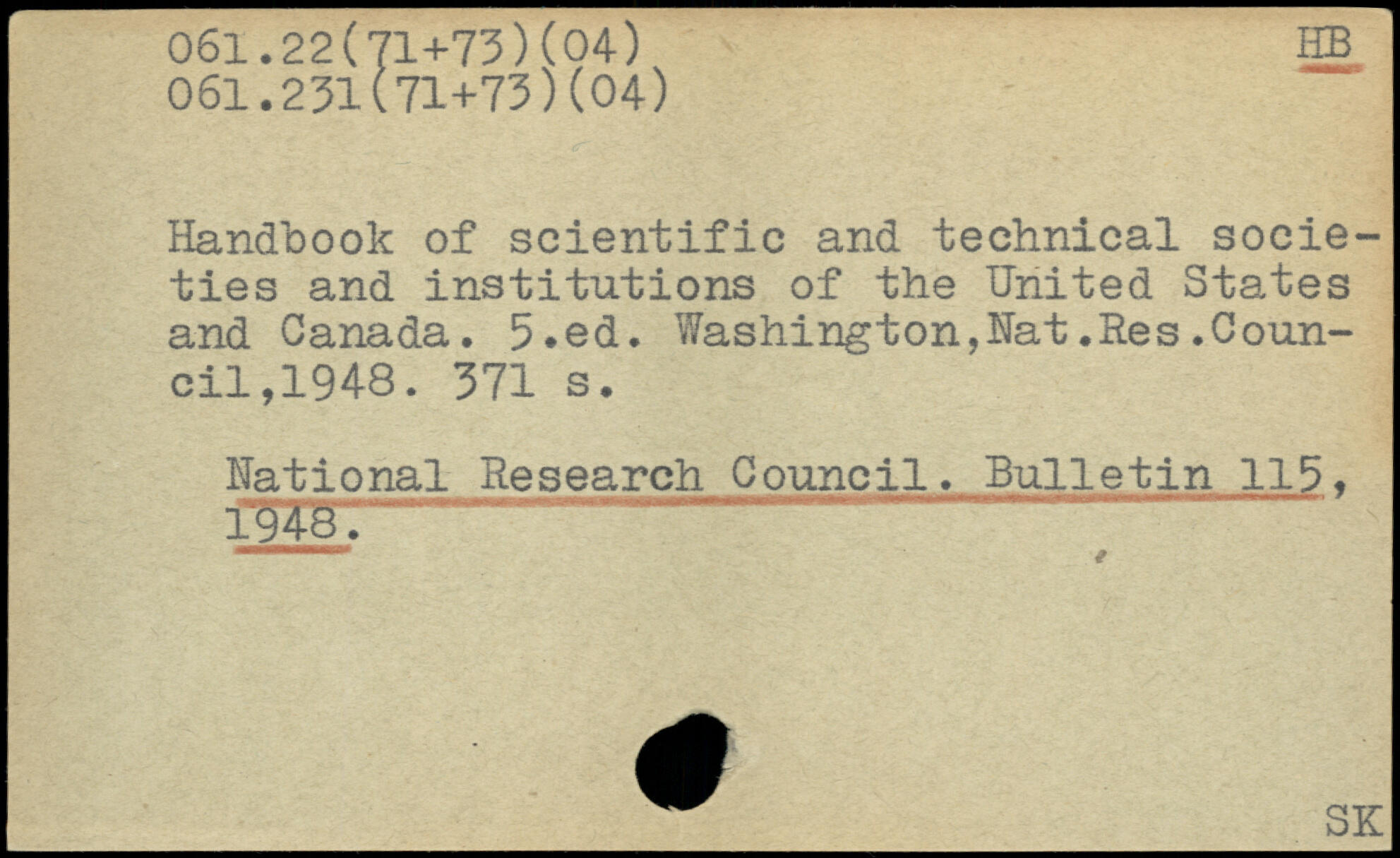 061.22(71+73)(04)
061.231(71+73)(04)

HB

Handbook of scientific and technical societies and institutions of the United States and Canada. 5.ed. Washington,Nat.Res.Council,1948. 371 s.

National Research Council. Bulletin 115, 1948.

SK